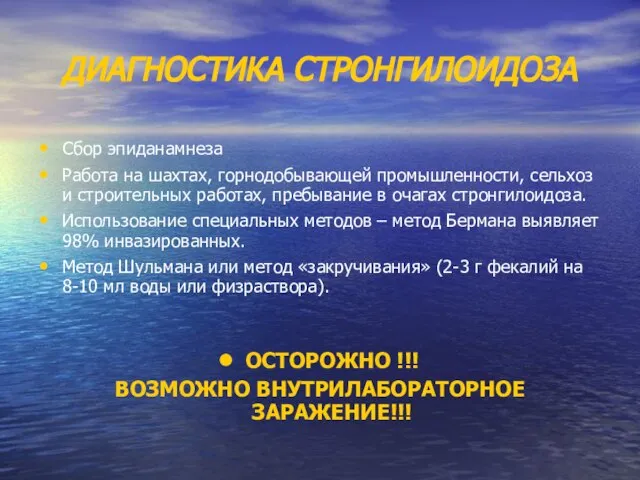 ДИАГНОСТИКА СТРОНГИЛОИДОЗА

• Сбор эпиданамнеза
• Работа на шахтах, горнодобывающей промышленности, сельхоз и строительных работах, пребывание в очагах стронгилоидоза.
• Использование специальных методов – метод Бермана выявляет 98% инвазированных.
• Метод Шульмана или метод «закручивания» (2-3 г фекалий на 8-10 мл воды или физраствора).

• ОСТОРОЖНО !!!
ВОЗМОЖНО ВНУТРИЛАБОРАТОРНОЕ ЗАРАЖЕНИЕ!!!